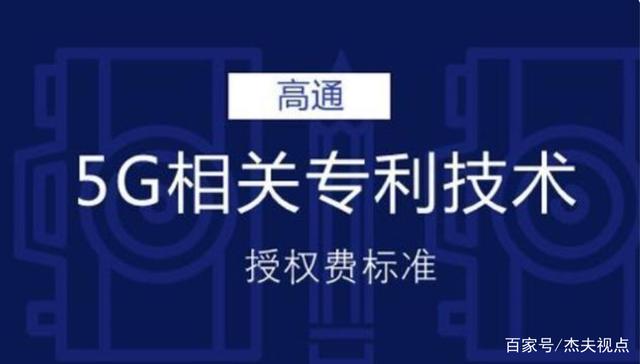 高通

5G相关专利技术

授权费标准

百家号/杰夫视点